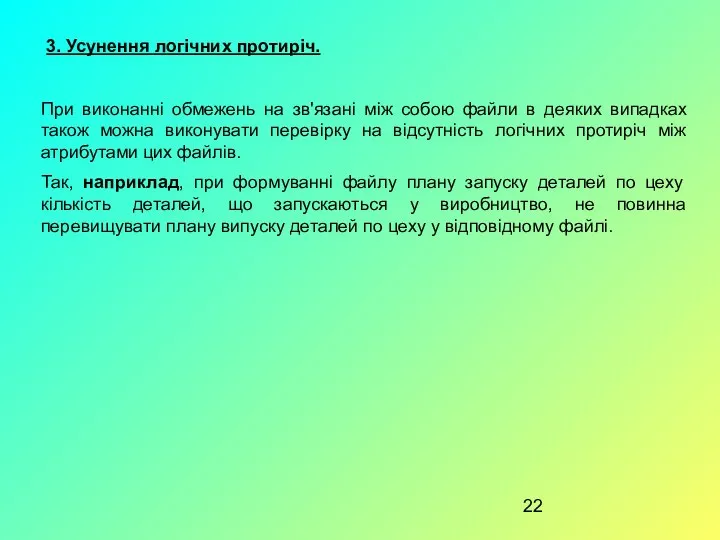 3. Усунення логічних протиріч.

При виконанні обмежень на зв'язані між собою файли в деяких випадках також можна виконувати перевірку на відсутність логічних протиріч між атрибутами цих файлів.

Так, наприклад, при формуванні файлу плану запуску деталей по цеху кількість деталей, що запускаються у виробництво, не повинна перевищувати плану випуску деталей по цеху у відповідному файлі.

22